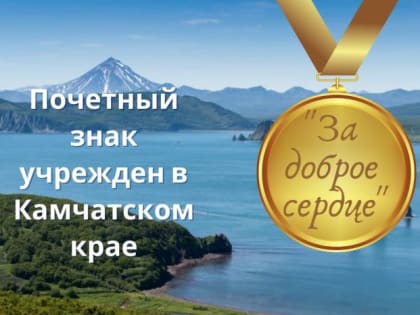 Почетный знак учрежден в Камчатском крае

"За доброе сердце"